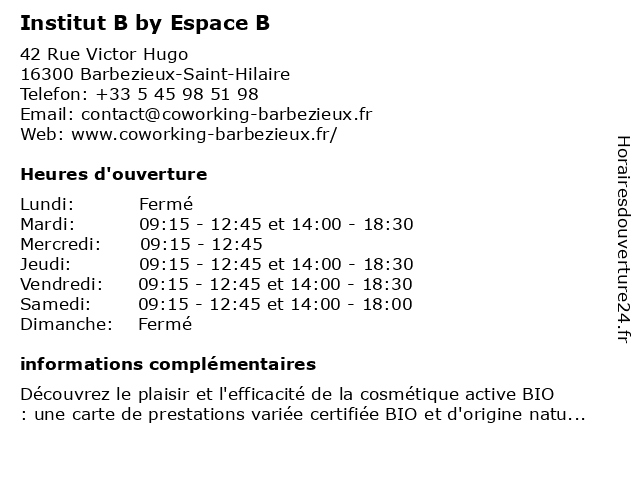 Institut B by Espace B

42 Rue Victor Hugo
16300 Barbezieux-Saint-Hilaire
Telefon: +33 5 45 98 51 98
Email: contact@coworking-barbezieux.fr
Web: www.coworking-barbezieux.fr/

Heures d'ouverture

Lundi: Fermé
Mardi: 09:15 - 12:45 et 14:00 - 18:30
Mercredi: 09:15 - 12:45
Jeudi: 09:15 - 12:45 et 14:00 - 18:30
Vendredi: 09:15 - 12:45 et 14:00 - 18:30
Samedi: 09:15 - 12:45 et 14:00 - 18:00
Dimanche: Fermé

informations complémentaires

Découvrez le plaisir et l'efficacité de la cosmétique active BIO : une carte de prestations variée certifiée BIO et d'origine natu...

Horairesdouverture24.fr